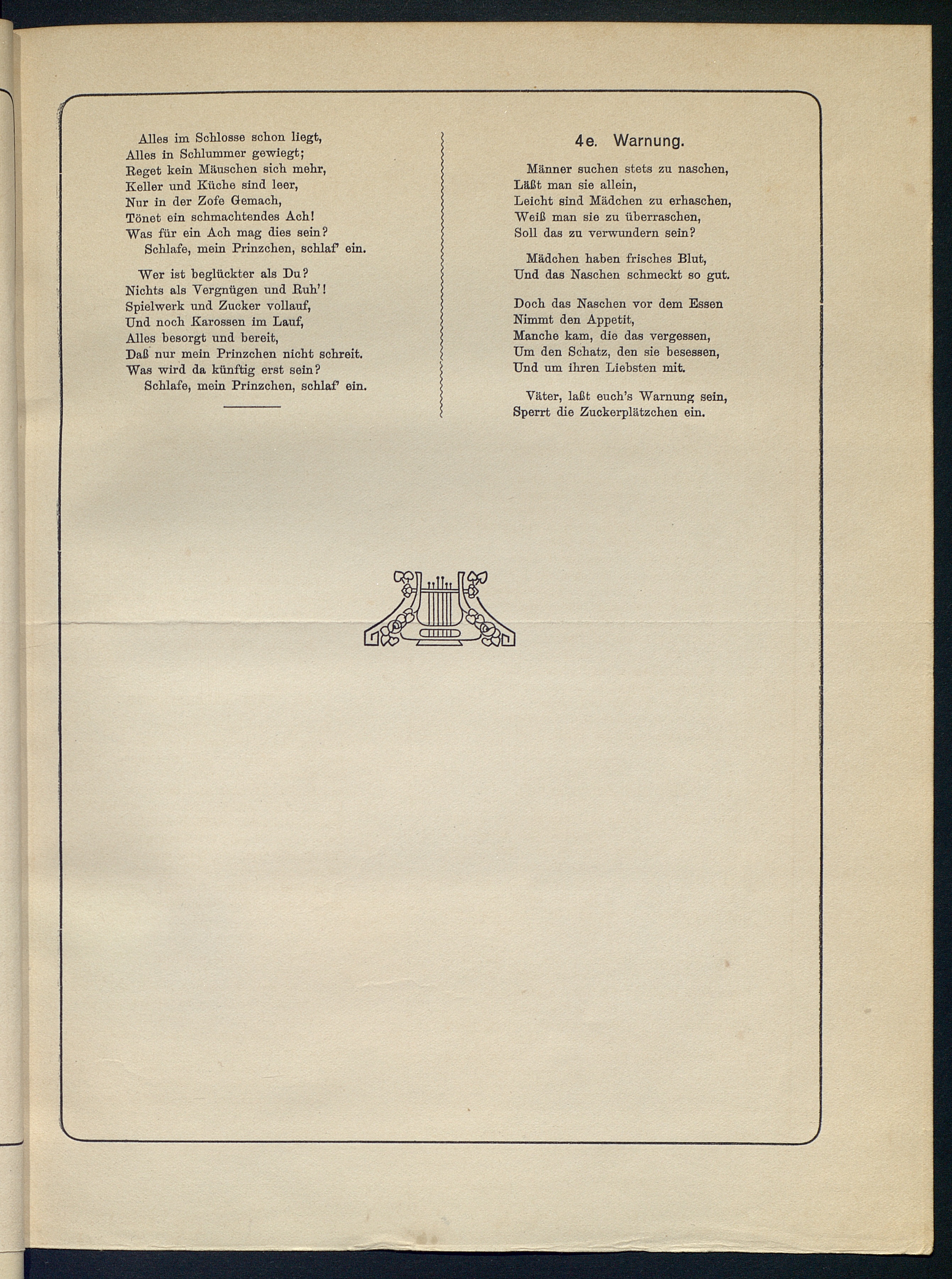 Alles im Schlosse schon liegt,
Alles in Schlummer gewiegt;
Reget kein Mäuschen sich mehr,
Keller und Küche sind leer,
Nur in der Zofe Gemach,
Tönet ein schmachtendes Ach!
Was für ein Ach mag dies sein?
Schlafe, mein Prinzchen, schlaf' ein.

Wer ist beglückter als Du?
Nichts als Vergnügen und Ruh'!
Spielwerk und Zucker vollauf,
Und noch Karossen im Lauf,
Alles besorgt und bereit,
Daß nur mein Prinzchen nicht schreit.
Was wird da künftig erst sein?
Schlafe, mein Prinzchen, schlaf' ein.

4e. Warnung.

Männer suchen stets zu naschen,
Läßt man sie allein,
Leicht sind Mädchen zu erhaschen,
Weiß man sie zu überraschen,
Soll das zu verwundern sein?

Mädchen haben frisches Blut,
Und das Naschen schmeckt so gut.

Doch das Naschen vor dem Essen
Nimmt den Appetit,
Manche kam, die das vergessen,
Um den Schatz, den sie besessen,
Und um ihren Liebsten mit.

Väter, laßt euch's Warnung sein,
Sperrt die Zuckerplätzchen ein.